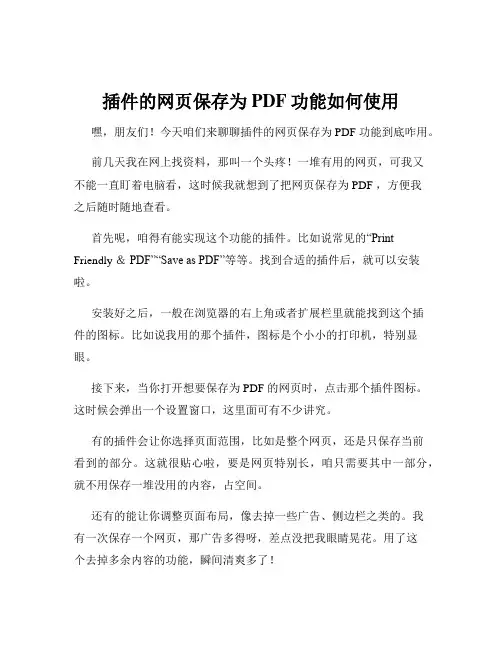 插件的网页保存为 PDF 功能如何使用

嘿，朋友们！今天咱们来聊聊插件的网页保存为 PDF 功能到底咋用。

前几天我在网上找资料，那叫一个头疼！一堆有用的网页，可我又不能一直盯着电脑看，这时候我就想到了把网页保存为 PDF，方便我之后随时随地查看。

首先呢，咱得有能实现这个功能的插件。比如说常见的“Print Friendly & PDF”“Save as PDF”等等。找到合适的插件后，就可以安装啦。

安装好之后，一般在浏览器的右上角或者扩展栏里就能找到这个插件的图标。比如说我用的那个插件，图标是个小小的打印机，特别显眼。

接下来，当你打开想要保存为 PDF 的网页时，点击那个插件图标。这时候会弹出一个设置窗口，这里面可有不少讲究。

有的插件会让你选择页面范围，比如是整个网页，还是只保存当前看到的部分。这就很贴心啦，要是网页特别长，咱只需要其中一部分，就不用保存一堆没用的内容，占空间。

还有的能让你调整页面布局，像去掉一些广告、侧边栏之类的。我有一次保存一个网页，那广告多得呀，差点没把我眼睛晃花。用了这个去掉多余内容的功能，瞬间清爽多了！